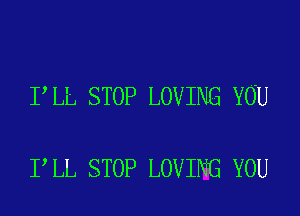 I'LL STOP LOVING YOU

I'LL STOP LOVING YOU